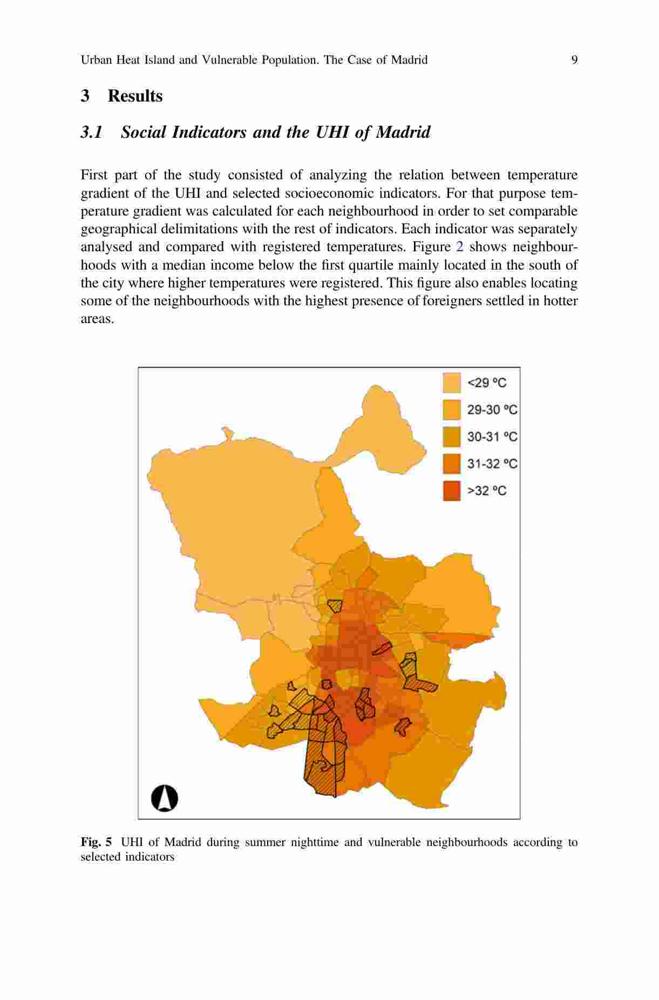 Urban Heat Island and Vulnerable Population. The Case of Madrid 9

3 Results

3.1 Social Indicators and the UHI of Madrid

First part of the study consisted of analyzing the relation between temperature gradient of the UHI and selected socioeconomic indicators. For that purpose temperature gradient was calculated for each neighbourhood in order to set comparable geographical delimitations with the rest of indicators. Each indicator was separately analysed and compared with registered temperatures. Figure 2 shows neighbourhoods with a median income below the first quartile mainly located in the south of the city where higher temperatures were registered. This figure also enables locating some of the neighbourhoods with the highest presence of foreigners settled in hotter areas.

<29 ºC
29-30 ºC
30-31 ºC
31-32 ºC
>32 ºC

Fig. 5 UHI of Madrid during summer nighttime and vulnerable neighbourhoods according to selected indicators